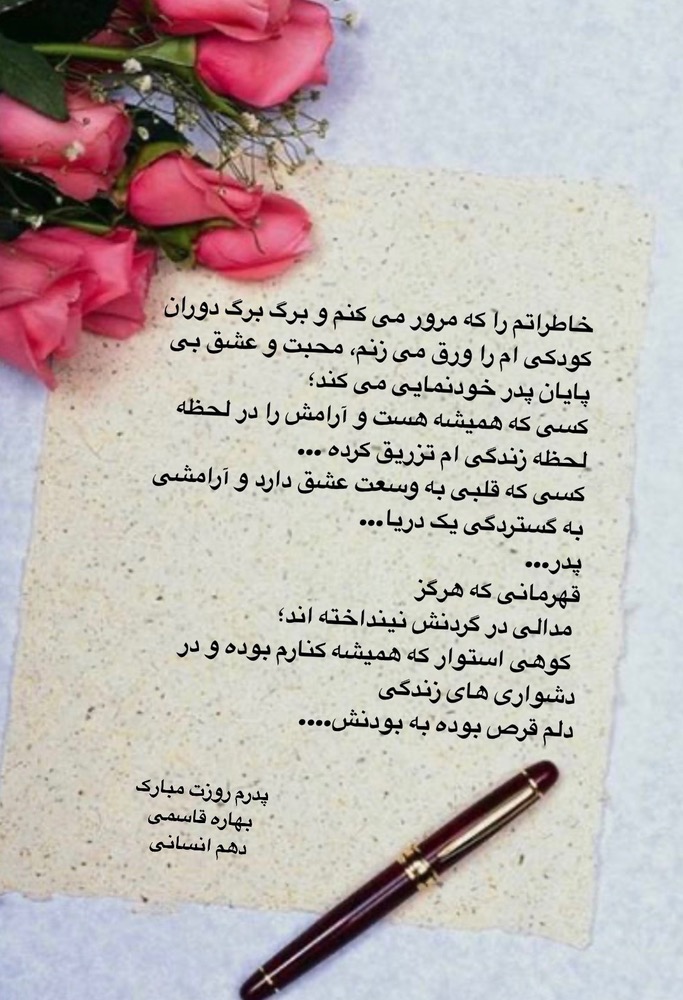 خاطراتم را که مرور می کنم و برگ برگ دوران کودکی ام را ورق می زنم، محبت و عشق بی پایان پدر خودنمایی می کند؛

کسی که همیشه هست و آرامش را در لحظه لحظه زندگی ام تزریق کرده ...

کسی که قلبی به وسعت عشق دارد و آرامشی به گستردگی یک دریا...

پدر...

قهرمانی که هرگز

مدالی در گردنش نینداخته اند؛

کوهی استوار که همیشه کنارم بوده و در

دشواری های زندگی

دلم قرص بوده به بودنش....

پدرم روزت مبارک
بهاره قاسمی
دهم انسانی